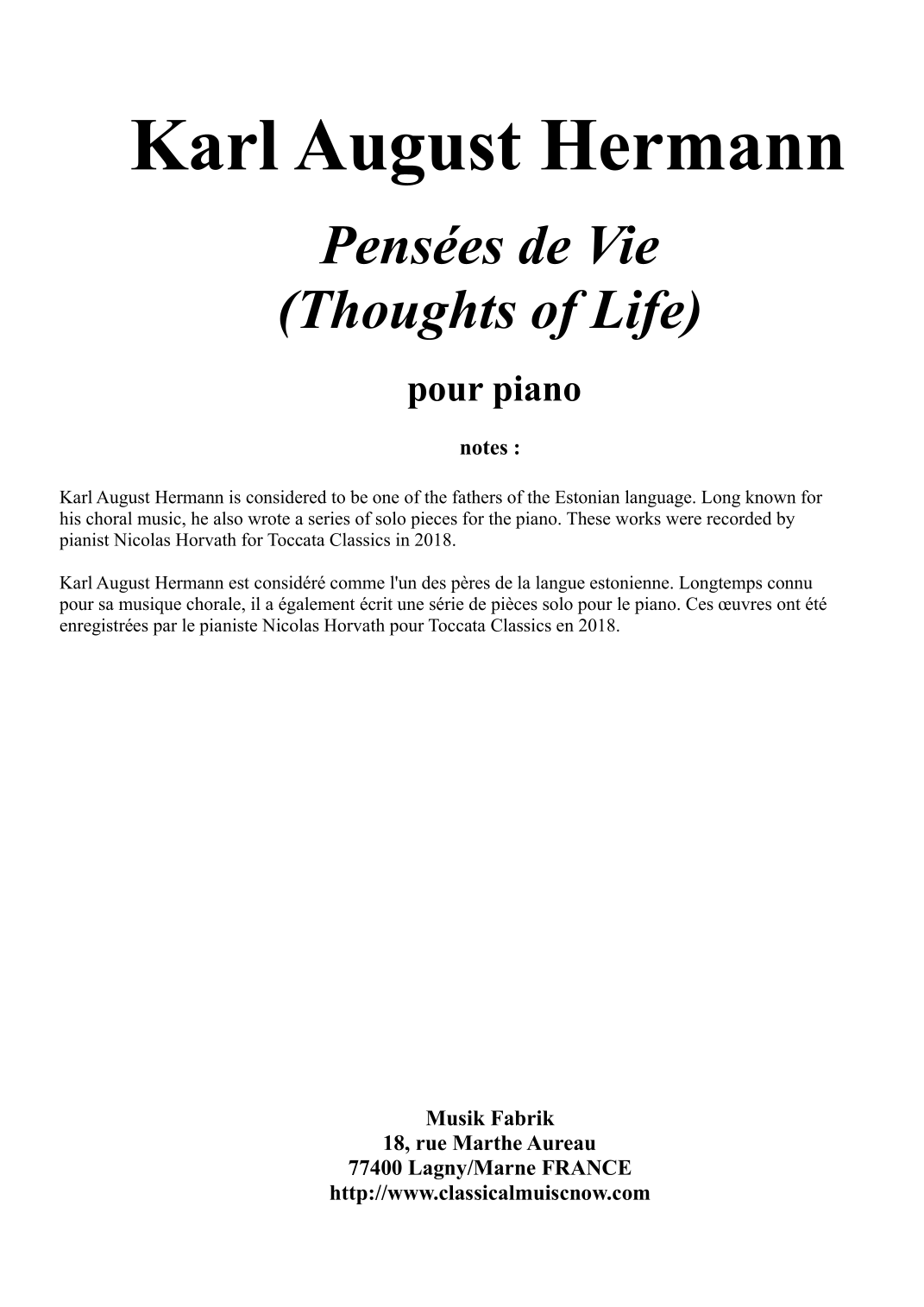 Karl August Hermann

Pensées de Vie
(Thoughts of Life)

pour piano

notes :

Karl August Hermann is considered to be one of the fathers of the Estonian language. Long known for his choral music, he also wrote a series of solo pieces for the piano. These works were recorded by pianist Nicolas Horvath for Toccata Classics in 2018.

Karl August Hermann est considéré comme l'un des pères de la langue estonienne. Longtemps connu pour sa musique chorale, il a également écrit une série de pièces solo pour le piano. Ces œuvres ont été enregistrées par le pianiste Nicolas Horvath pour Toccata Classics en 2018.

Musik Fabrik
18, rue Marthe Aureau
77400 Lagny/Marne FRANCE
http://www.classicalmuiscnow.com